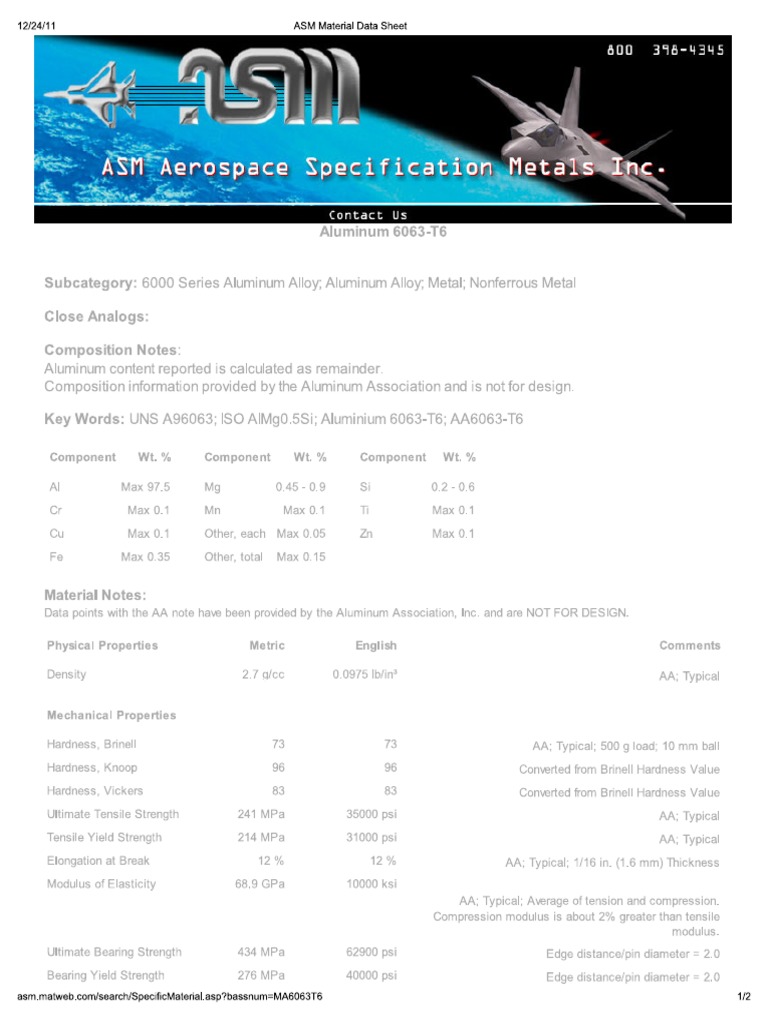 12/24/11 ASM Material Data Sheet

800 398-4345

ASM

ASM Aerospace Specification Metals Inc.

Contact Us

Aluminum 6063-T6

Subcategory: 6000 Series Aluminum Alloy; Aluminum Alloy; Metal; Nonferrous Metal

Close Analogs:

Composition Notes:
Aluminum content reported is calculated as remainder.
Composition information provided by the Aluminum Association and is not for design.

Key Words: UNS A96063; ISO AlMg0.5Si; Aluminium 6063-T6; AA6063-T6

| Component | Wt. % | Component | Wt. % | Component | Wt. % |
|---|---|---|---|---|---|
| Al | Max 97.5 | Mg | 0.45 - 0.9 | Si | 0.2 - 0.6 |
| Cr | Max 0.1 | Mn | Max 0.1 | Ti | Max 0.1 |
| Cu | Max 0.1 | Other, each | Max 0.05 | Zn | Max 0.1 |
| Fe | Max 0.35 | Other, total | Max 0.15 | | |

Material Notes:
Data points with the AA note have been provided by the Aluminum Association, Inc. and are NOT FOR DESIGN.

| Physical Properties | Metric | English | Comments |
|---|---|---|---|
| Density | 2.7 g/cc | 0.0975 lb/in³ | AA; Typical |
| Mechanical Properties | | | |
| Hardness, Brinell | 73 | 73 | AA; Typical; 500 g load; 10 mm ball |
| Hardness, Knoop | 96 | 96 | Converted from Brinell Hardness Value |
| Hardness, Vickers | 83 | 83 | Converted from Brinell Hardness Value |
| Ultimate Tensile Strength | 241 MPa | 35000 psi | AA; Typical |
| Tensile Yield Strength | 214 MPa | 31000 psi | AA; Typical |
| Elongation at Break | 12 % | 12 % | AA; Typical; 1/16 in. (1.6 mm) Thickness |
| Modulus of Elasticity | 68.9 GPa | 10000 ksi | AA; Typical; Average of tension and compression. Compression modulus is about 2% greater than tensile modulus. |
| Ultimate Bearing Strength | 434 MPa | 62900 psi | Edge distance/pin diameter = 2.0 |
| Bearing Yield Strength | 276 MPa | 40000 psi | Edge distance/pin diameter = 2.0 |

asm.matweb.com/search/SpecificMaterial.asp?bassnum=MA6063T6 1/2